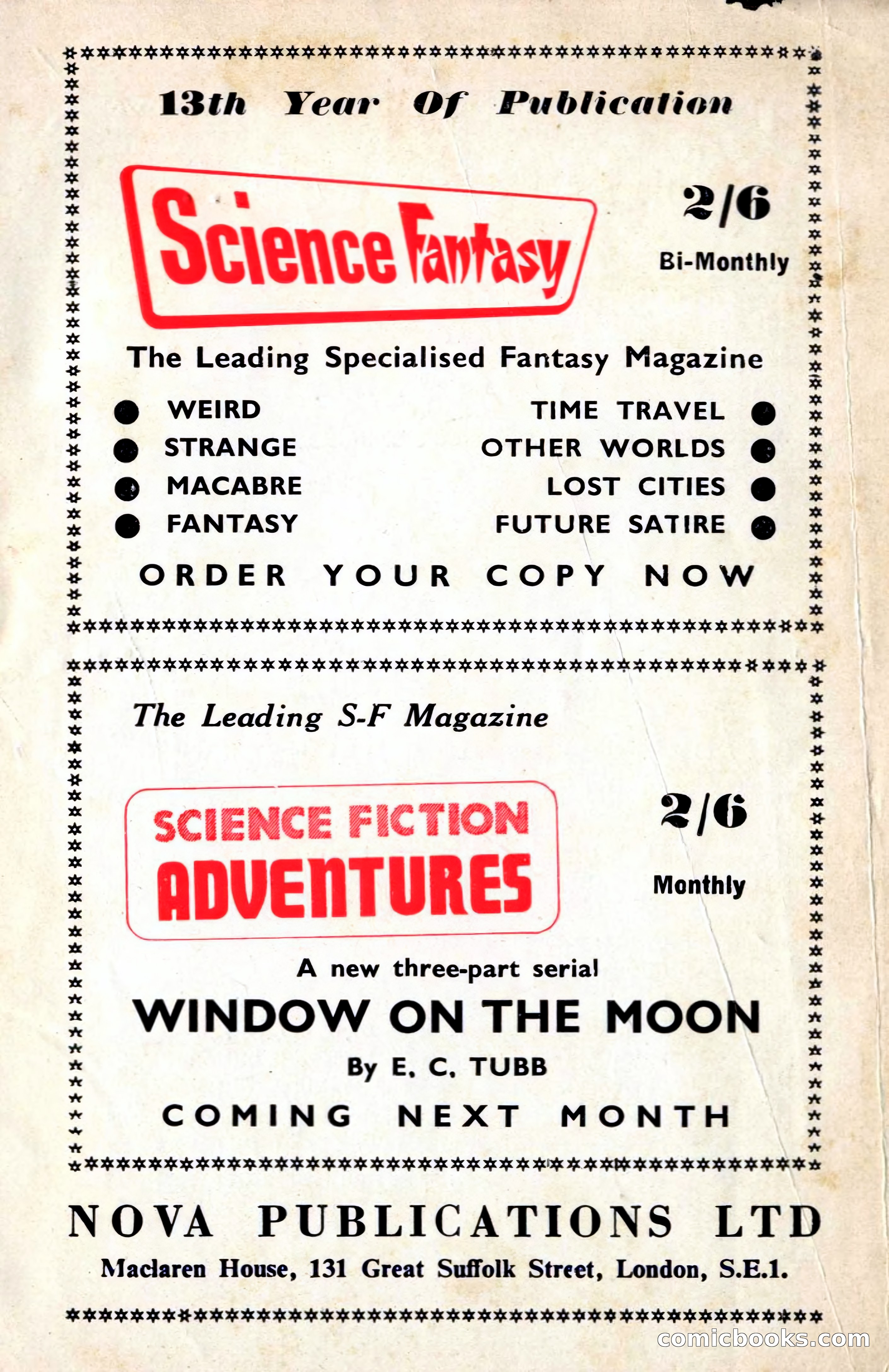 13th Year Of Publication

Science Fantasy

2/6

Bi-Monthly

The Leading Specialised Fantasy Magazine

WEIRD
STRANGE
MACABRE
FANTASY

TIME TRAVEL
OTHER WORLDS
LOST CITIES
FUTURE SATIRE

ORDER YOUR COPY NOW

The Leading S-F Magazine

SCIENCE FICTION ADVENTURES

2/6

Monthly

A new three-part serial

WINDOW ON THE MOON

By E. C. TUBB

COMING NEXT MONTH

NOVA PUBLICATIONS LTD

Maclaren House, 131 Great Suffolk Street, London, S.E.1.

comicbooks.com